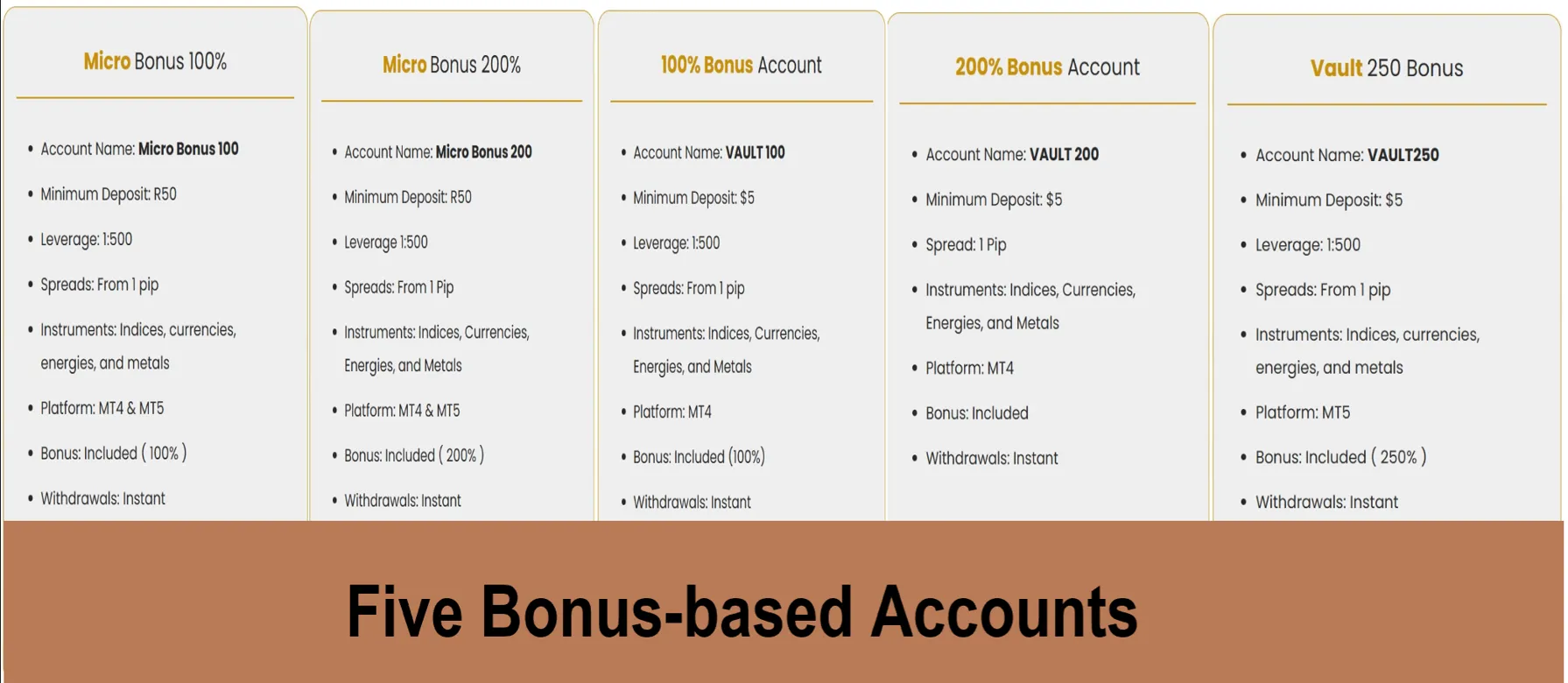 Micro Bonus 100%

- Account Name: Micro Bonus 100
- Minimum Deposit: R50
- Leverage: 1:500
- Spreads: From 1 pip
- Instruments: Indices, currencies, energies, and metals
- Platform: MT4 & MT5
- Bonus: Included ( 100% )
- Withdrawals: Instant

Micro Bonus 200%

- Account Name: Micro Bonus 200
- Minimum Deposit: R50
- Leverage 1:500
- Spreads: From 1 Pip
- Instruments: Indices, Currencies, Energies, and Metals
- Platform: MT4 & MT5
- Bonus: Included ( 200% )
- Withdrawals: Instant

100% Bonus Account

- Account Name: VAULT 100
- Minimum Deposit: $5
- Leverage: 1:500
- Spreads: From 1 pip
- Instruments: Indices, Currencies, Energies, and Metals
- Platform: MT4
- Bonus: Included (100%)
- Withdrawals: Instant

200% Bonus Account

- Account Name: VAULT 200
- Minimum Deposit: $5
- Spread: 1 Pip
- Instruments: Indices, Currencies, Energies, and Metals
- Platform: MT4
- Bonus: Included
- Withdrawals: Instant

Vault 250 Bonus

- Account Name: VAULT250
- Minimum Deposit: $5
- Leverage: 1:500
- Spreads: From 1 pip
- Instruments: Indices, currencies, energies, and metals
- Platform: MT5
- Bonus: Included ( 250% )
- Withdrawals: Instant

Five Bonus-based Accounts